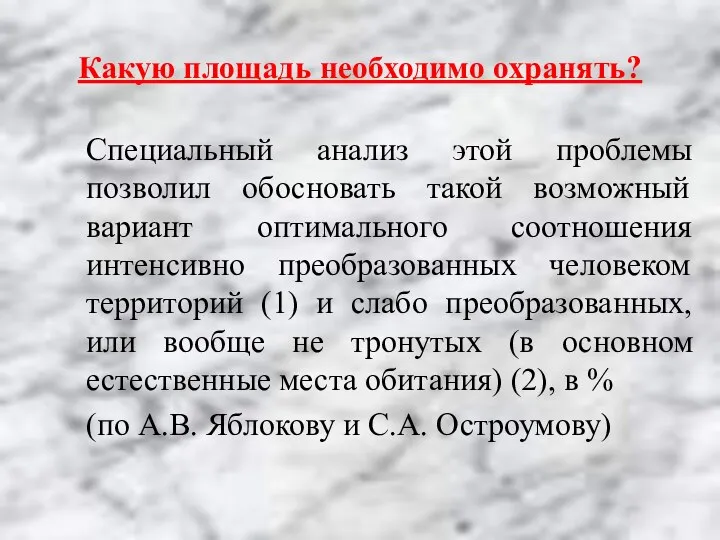 Какую площадь необходимо охранять?

Специальный анализ этой проблемы позволил обосновать такой возможный вариант оптимального соотношения интенсивно преобразованных человеком территорий (1) и слабо преобразованных, или вообще не тронутых (в основном естественные места обитания) (2), в %

(по А.В. Яблокову и С.А. Остроумову)